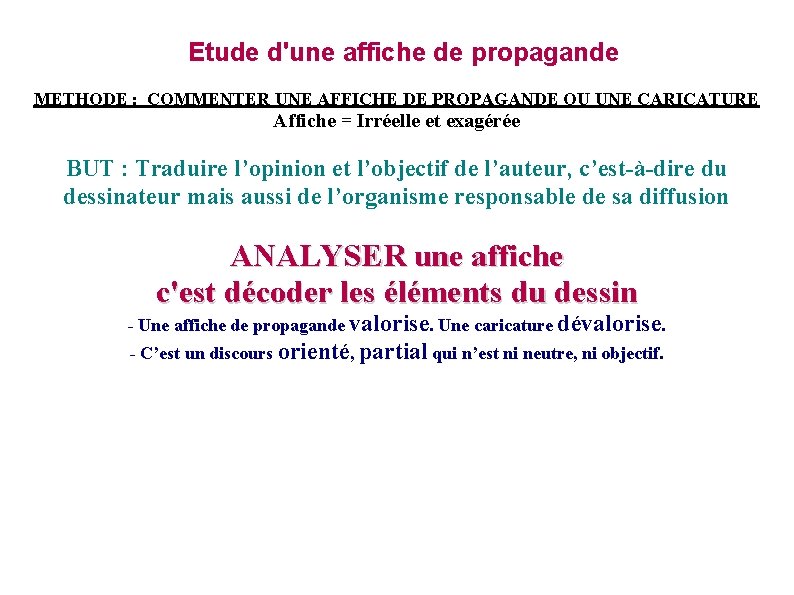 Etude d'une affiche de propagande

METHODE : COMMENTER UNE AFFICHE DE PROPAGANDE OU UNE CARICATURE
Affiche = Irréelle et exagérée

BUT : Traduire l’opinion et l’objectif de l’auteur, c’est-à-dire du dessinateur mais aussi de l’organisme responsable de sa diffusion

ANALYSER une affiche
c'est décoder les éléments du dessin

- Une affiche de propagande valorise. Une caricature dévalorise.
- C’est un discours orienté, partial qui n’est ni neutre, ni objectif.